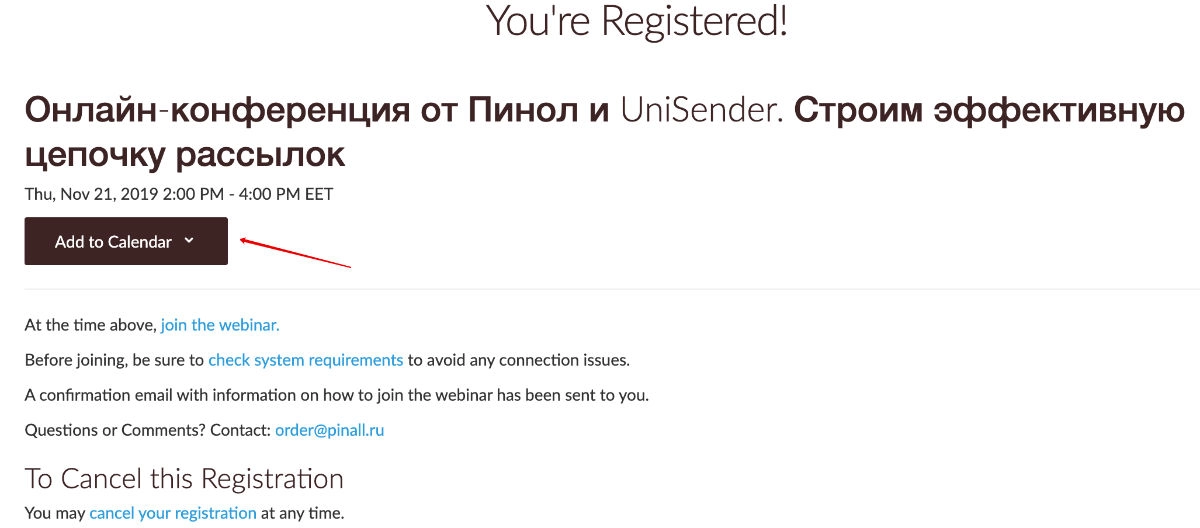 You're Registered!

Онлайн-конференция от Пинол и UniSender. Строим эффективную цепочку рассылок

Thu, Nov 21, 2019 2:00 PM - 4:00 PM EET

Add to Calendar

At the time above, join the webinar.

Before joining, be sure to check system requirements to avoid any connection issues.

A confirmation email with information on how to join the webinar has been sent to you.

Questions or Comments? Contact: order@pinall.ru

To Cancel this Registration

You may cancel your registration at any time.